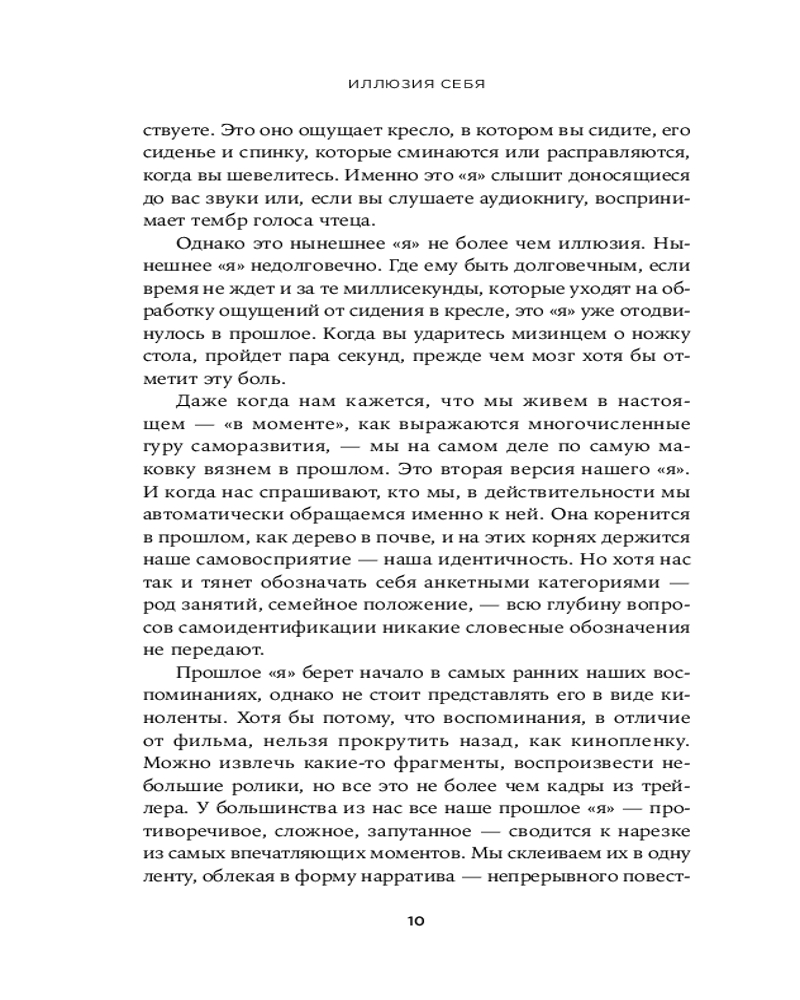 ИЛЛЮЗИЯ СЕБЯ

ствуете. Это оно ощущает кресло, в котором вы сидите, его сиденье и спинку, которые сминаются или расправляются, когда вы шевелитесь. Именно это «я» слышит доносящиеся до вас звуки или, если вы слушаете аудиокнигу, воспринимает тембр голоса чтеца.

Однако это нынешнее «я» не более чем иллюзия. Нынешнее «я» недолговечно. Где ему быть долговечным, если время не ждет и за те миллисекунды, которые уходят на обработку ощущений от сидения в кресле, это «я» уже отодвинулось в прошлое. Когда вы ударитесь мизинцем о ножку стола, пройдет пара секунд, прежде чем мозг хотя бы отметит эту боль.

Даже когда нам кажется, что мы живем в настоящем — «в моменте», как выражаются многочисленные гуру саморазвития, — мы на самом деле по самую маковку вязнем в прошлом. Это вторая версия нашего «я». И когда нас спрашивают, кто мы, в действительности мы автоматически обращаемся именно к ней. Она коренится в прошлом, как дерево в почве, и на этих корнях держится наше самовосприятие — наша идентичность. Но хотя нас так и тянет обозначать себя анкетными категориями — род занятий, семейное положение, — всю глубину вопросов самоидентификации никакие словесные обозначения не передают.

Прошлое «я» берет начало в самых ранних наших воспоминаниях, однако не стоит представлять его в виде киноленты. Хотя бы потому, что воспоминания, в отличие от фильма, нельзя прокрутить назад, как кинопленку. Можно извлечь какие-то фрагменты, воспроизвести небольшие ролики, но все это не более чем кадры из трейлера. У большинства из нас все наше прошлое «я» — противоречивое, сложное, запутанное — сводится к нарезке из самых впечатляющих моментов. Мы склеиваем их в одну ленту, облекая в форму нарратива — непрерывного повест-

10